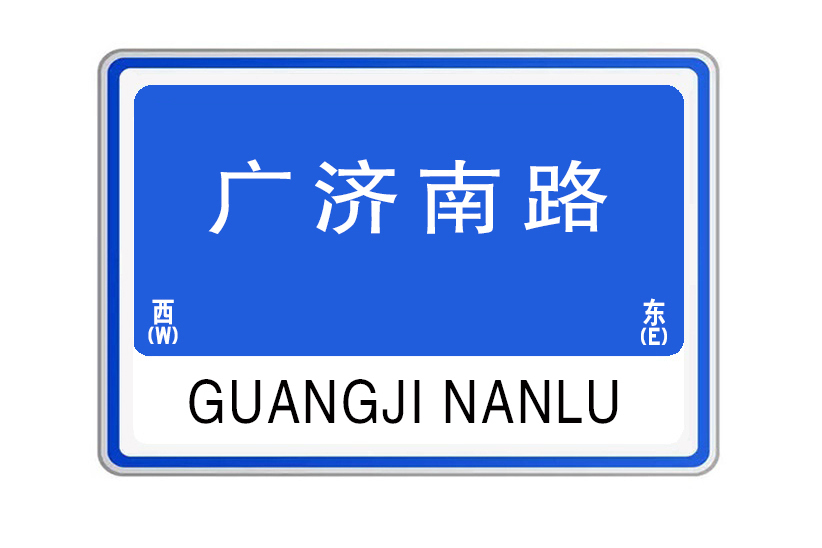 广济南路

西
(W)

东
(E)

GUANGJI NANLU